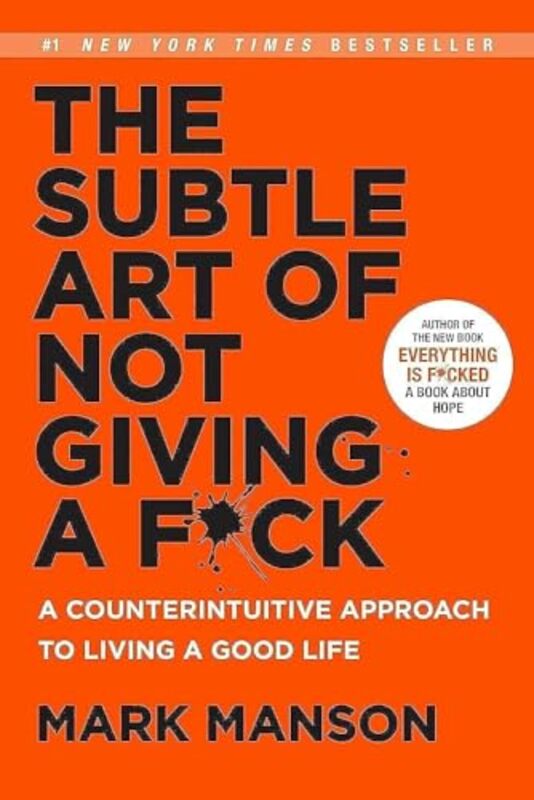 #1 NEW YORK TIMES BESTSELLER

THE SUBTLE ART OF NOT GIVING A F*CK

AUTHOR OF THE NEW BOOK EVERYTHING IS F*CKED A BOOK ABOUT HOPE

A COUNTERINTUITIVE APPROACH TO LIVING A GOOD LIFE

MARK MANSON